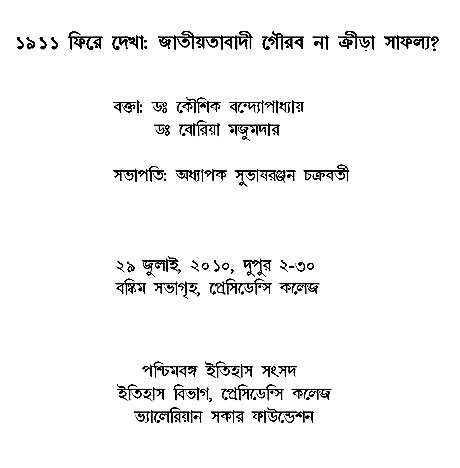 ১৯১১ ফিরে দেখা: জাতীয়তাবাদী গৌরব না ক্রীড়া সাফল্য?

বক্তা: ডঃ কৌশিক বন্দ্যোপাধ্যায়
ডঃ বোরিয়া মজুমদার

সভাপতি: অধ্যাপক সুভাষরঞ্জন চক্রবর্তী

২৯ জুলাই, ২০১০, দুপুর ২-৩০
বঙ্কিম সভাগৃহ, প্রেসিডেন্সি কলেজ

পশ্চিমবঙ্গ ইতিহাস সংসদ
ইতিহাস বিভাগ, প্রেসিডেন্সি কলেজ
ভ্যালেরিয়ান সকার ফাউন্ডেশন